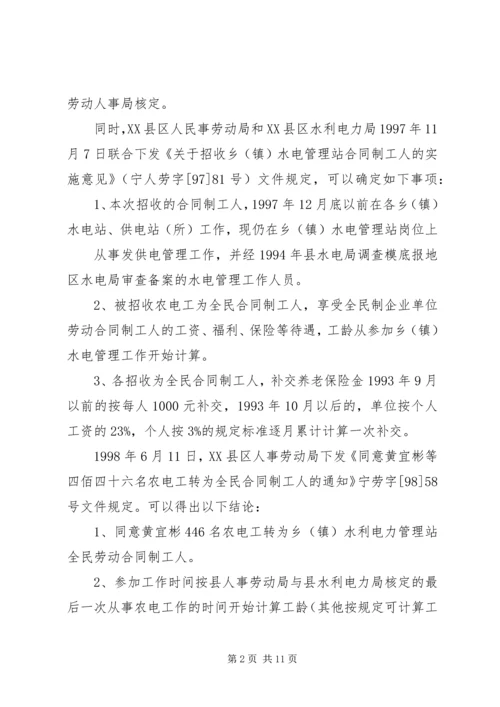 劳动人事局核定。

同时,XX县区人民事劳动局和XX县区水利电力局1997年11月7日联合下发《关于招收乡（镇）水电管理站合同制工人的实施意见》（宁人劳字[97]81号）文件规定，可以确定如下事项：

1、本次招收的合同制工人,1997年12月底以前在各乡（镇）水电站、供电站（所）工作，现仍在乡（镇）水电管理站岗位上

从事发供电管理工作，并经1994年县水电局调查模底报地区水电局审查备案的水电管理工作人员。

2、被招收农电工为全民合同制工人，享受全民制企业单位劳动合同制工人的工资、福利、保险等待遇，工龄从参加乡（镇）水电管理工作开始计算。

3、各招收为全民合同制工人，补交养老保险金1993年9月以前的按每人1000元补交，1993年10月以后的，单位按个人工资的23%，个人按3%的规定标准逐月累计计算一次补交。

1998年6月11日，XX县区人事劳动局下发《同意黄宜彬等四佰四十六名农电工转为全民合同制工人的通知》宁劳字[98]58号文件规定。可以得出以下结论：

1、同意黄宜彬446名农电工转为乡（镇）水利电力管理站全民劳动合同制工人。

2、参加工作时间按县人事劳动局与县水利电力局核定的最后一次从事农电工作的时间开始计算工龄（其他按规定可计算工

第2页 共11页